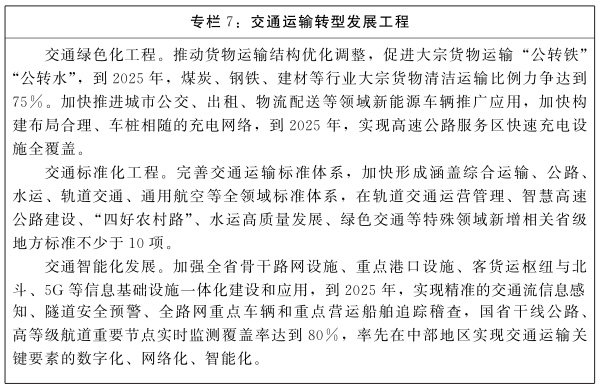 专栏 7：交通运输转型发展工程

交通绿色化工程。推动货物运输结构优化调整，促进大宗货物运输“公转铁”“公转水”，到 2025 年，煤炭、钢铁、建材等行业大宗货物清洁运输比例力争达到 75%。加快推进城市公交、出租、物流配送等领域新能源车辆推广应用，加快构建布局合理、车桩相随的充电网络，到 2025 年，实现高速公路服务区快速充电设施全覆盖。

交通标准化工程。完善交通运输标准体系，加快形成涵盖综合运输、公路、水运、轨道交通、通用航空等全领域标准体系，在轨道交通运营管理、智慧高速公路建设、“四好农村路”、水运高质量发展、绿色交通等特殊领域新增相关省级地方标准不少于 10 项。

交通智能化发展。加强全省骨干路网设施、重点港口设施、客货运枢纽与北斗、5G 等信息基础设施一体化建设和应用，到 2025 年，实现精准的交通流信息感知、隧道安全预警、全路网重点车辆和重点营运船舶追踪稽查，国省干线公路、高等级航道重要节点实时监测覆盖率达到 80%，率先在中部地区实现交通运输关键要素的数字化、网络化、智能化。